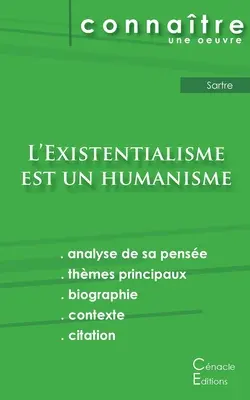 connaître
une oeuvre

Sartre

L'Existentialisme est un humanisme

. analyse de sa pensée
. thèmes principaux
. biographie
. contexte
. citation

Cénacle
Editions